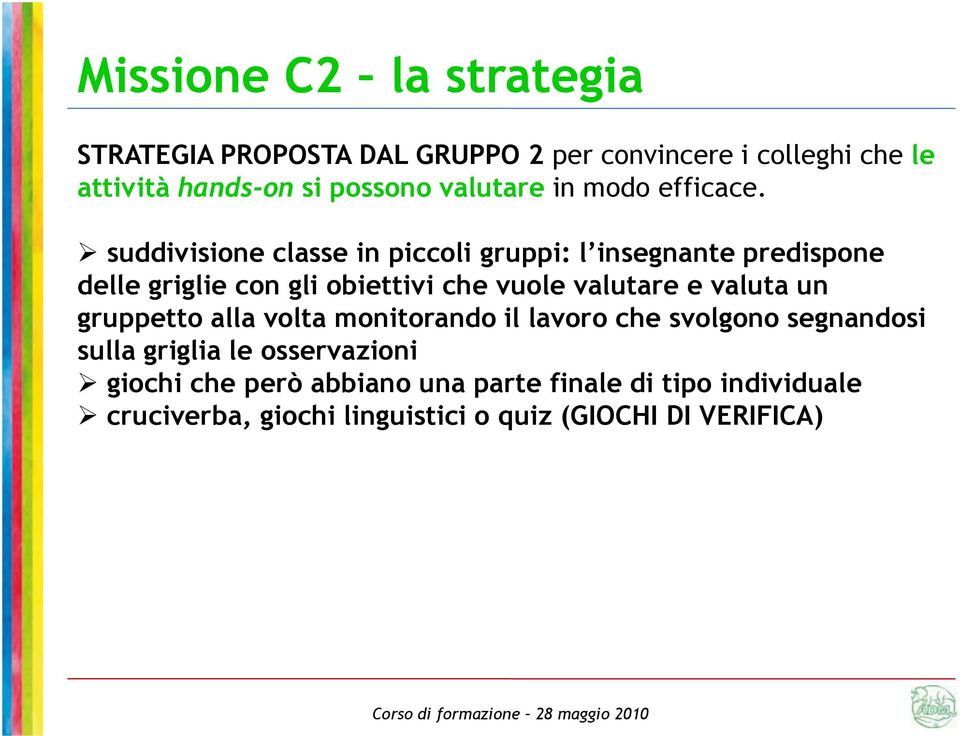 Missione C2 – la strategia

STRATEGIA PROPOSTA DAL GRUPPO 2 per convincere i colleghi che le attività hands-on si possono valutare in modo efficace.

➢ suddivisione classe in piccoli gruppi: l'insegnante predispone delle griglie con gli obiettivi che vuole valutare e valuta un gruppetto alla volta monitorando il lavoro che svolgono segnandosi sulla griglia le osservazioni
➢ giochi che però abbiano una parte finale di tipo individuale
➢ cruciverba, giochi linguistici o quiz (GIOCHI DI VERIFICA)

Corso di formazione – 28 maggio 2010

ADM